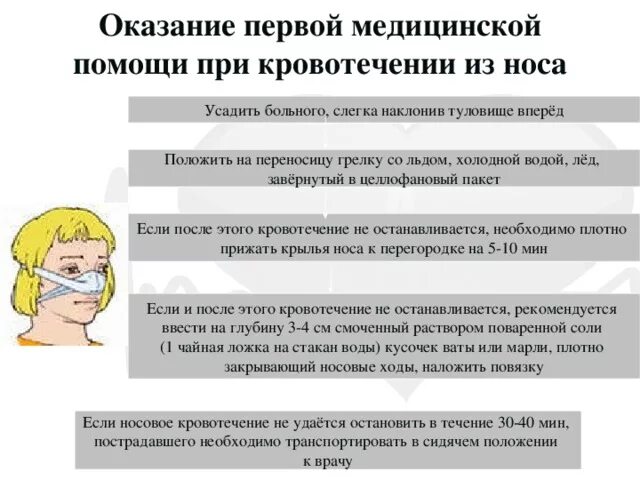 Оказание первой медицинской помощи при кровотечении из носа

Усадить больного, слегка наклонив туловище вперёд

Положить на переносицу грелку со льдом, холодной водой, лёд, завёрнутый в целлофановый пакет

Если после этого кровотечение не останавливается, необходимо плотно прижать крылья носа к перегородке на 5-10 мин

Если и после этого кровотечение не останавливается, рекомендуется ввести на глубину 3-4 см смоченный раствором поваренной соли (1 чайная ложка на стакан воды) кусочек ваты или марли, плотно закрывающий носовые ходы, наложить повязку

Если носовое кровотечение не удаётся остановить в течение 30-40 мин, пострадавшего необходимо транспортировать в сидячем положении к врачу